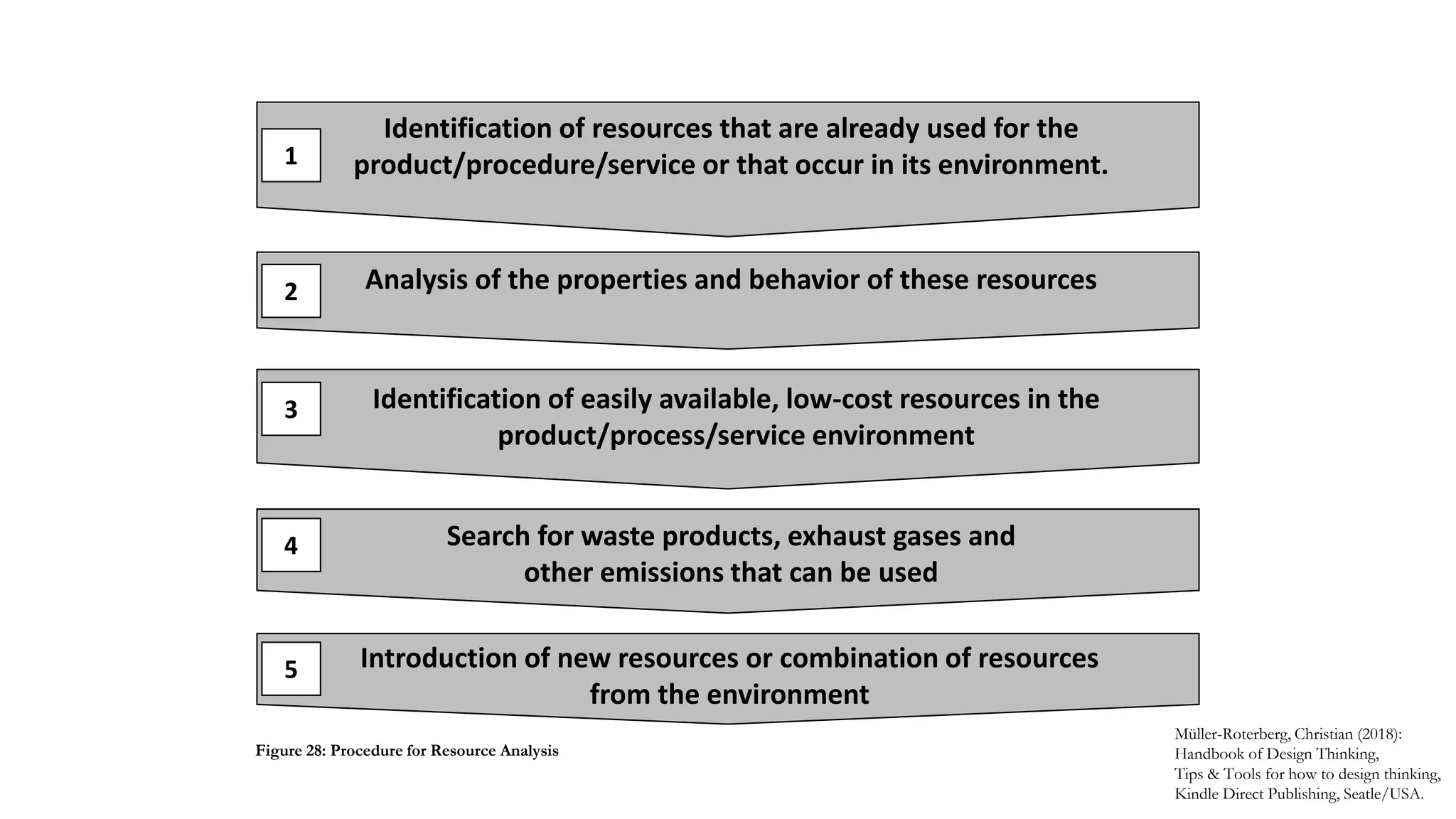 1

Identification of resources that are already used for the product/procedure/service or that occur in its environment.

2

Analysis of the properties and behavior of these resources

3

Identification of easily available, low-cost resources in the product/process/service environment

4

Search for waste products, exhaust gases and other emissions that can be used

5

Introduction of new resources or combination of resources from the environment

Figure 28: Procedure for Resource Analysis

Müller-Roterberg, Christian (2018): Handbook of Design Thinking, Tips & Tools for how to design thinking, Kindle Direct Publishing, Seatle/USA.